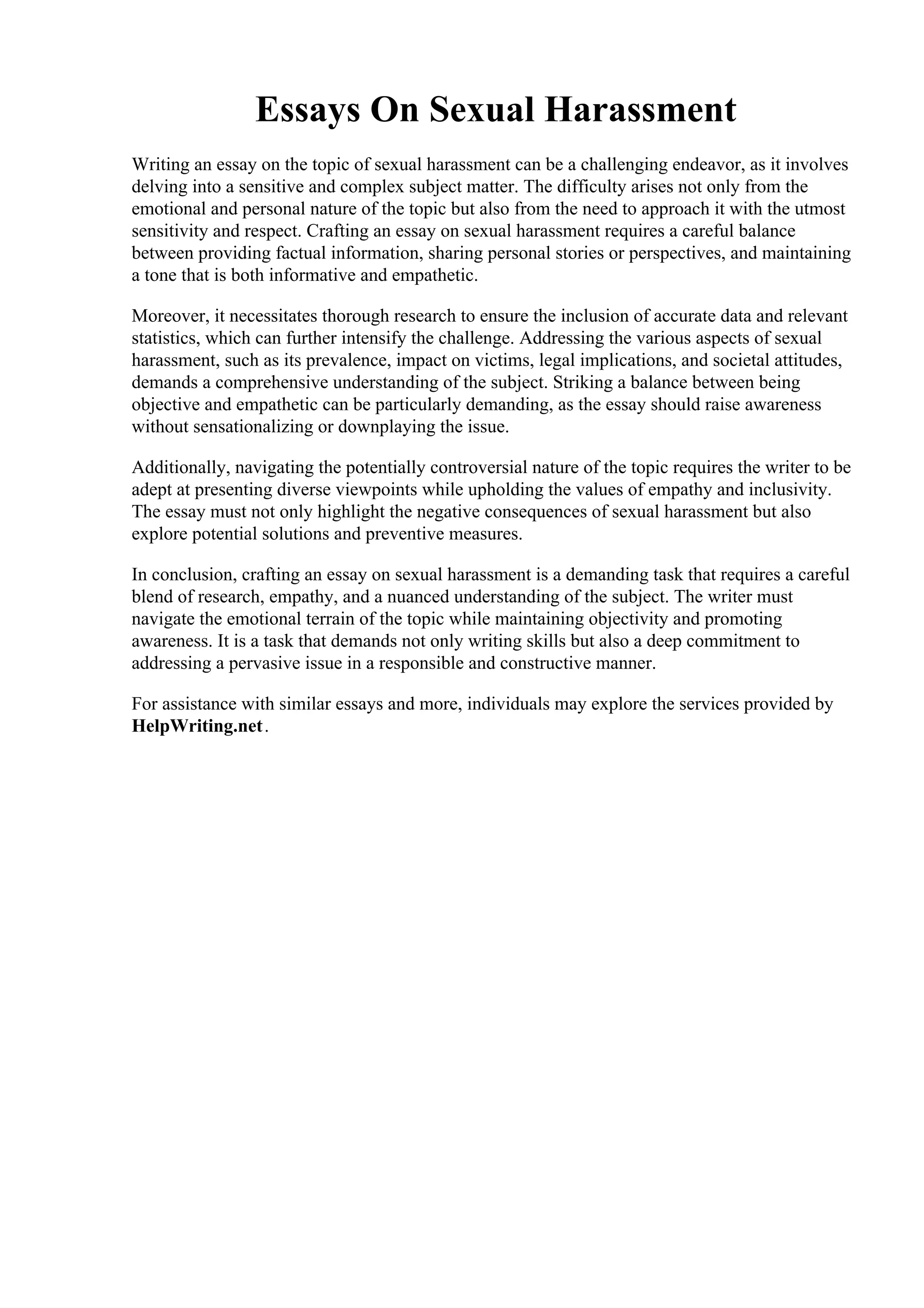 Essays On Sexual Harassment

Writing an essay on the topic of sexual harassment can be a challenging endeavor, as it involves delving into a sensitive and complex subject matter. The difficulty arises not only from the emotional and personal nature of the topic but also from the need to approach it with the utmost sensitivity and respect. Crafting an essay on sexual harassment requires a careful balance between providing factual information, sharing personal stories or perspectives, and maintaining a tone that is both informative and empathetic.

Moreover, it necessitates thorough research to ensure the inclusion of accurate data and relevant statistics, which can further intensify the challenge. Addressing the various aspects of sexual harassment, such as its prevalence, impact on victims, legal implications, and societal attitudes, demands a comprehensive understanding of the subject. Striking a balance between being objective and empathetic can be particularly demanding, as the essay should raise awareness without sensationalizing or downplaying the issue.

Additionally, navigating the potentially controversial nature of the topic requires the writer to be adept at presenting diverse viewpoints while upholding the values of empathy and inclusivity. The essay must not only highlight the negative consequences of sexual harassment but also explore potential solutions and preventive measures.

In conclusion, crafting an essay on sexual harassment is a demanding task that requires a careful blend of research, empathy, and a nuanced understanding of the subject. The writer must navigate the emotional terrain of the topic while maintaining objectivity and promoting awareness. It is a task that demands not only writing skills but also a deep commitment to addressing a pervasive issue in a responsible and constructive manner.

For assistance with similar essays and more, individuals may explore the services provided by HelpWriting.net.